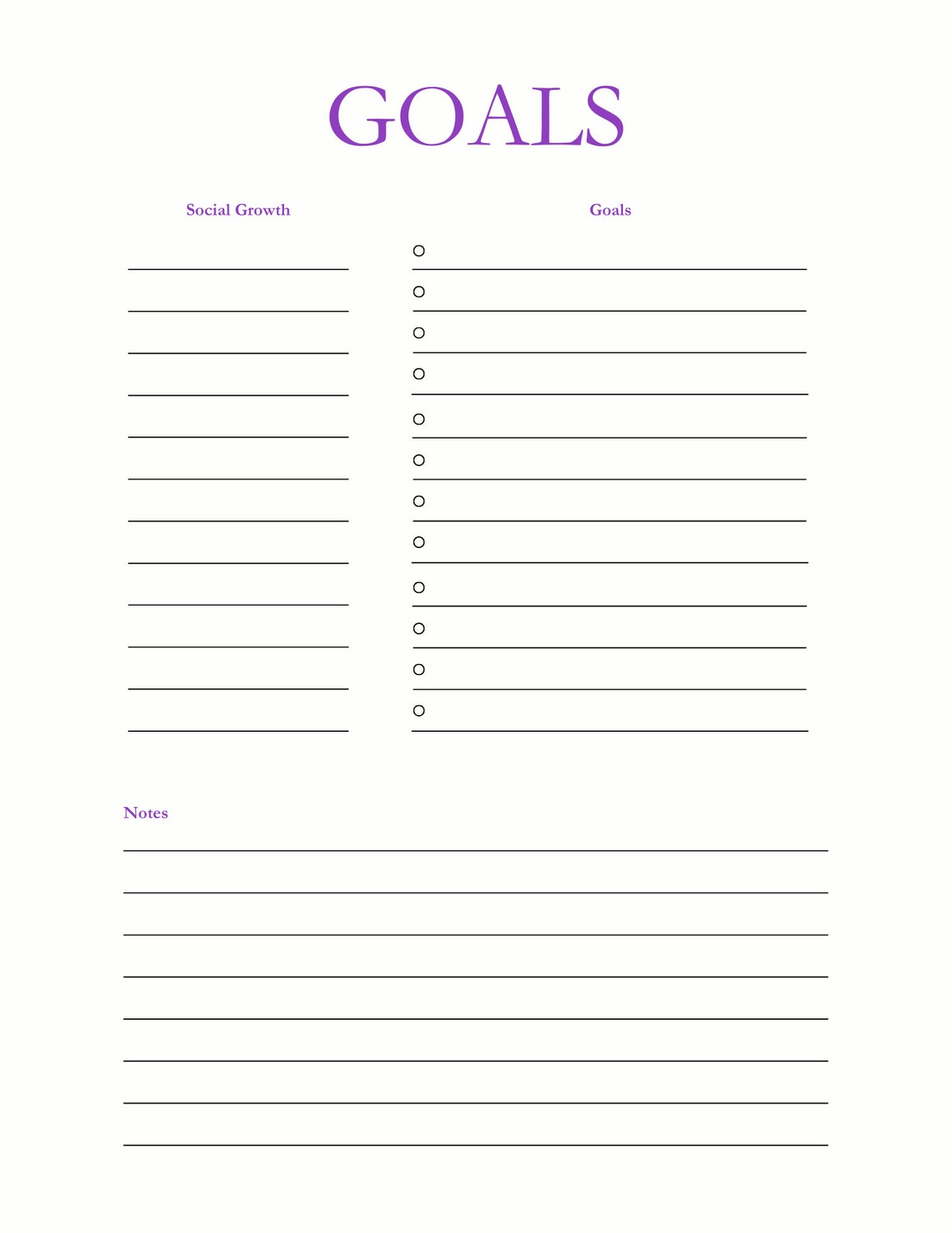 GOALS

Social Growth

Goals

Notes